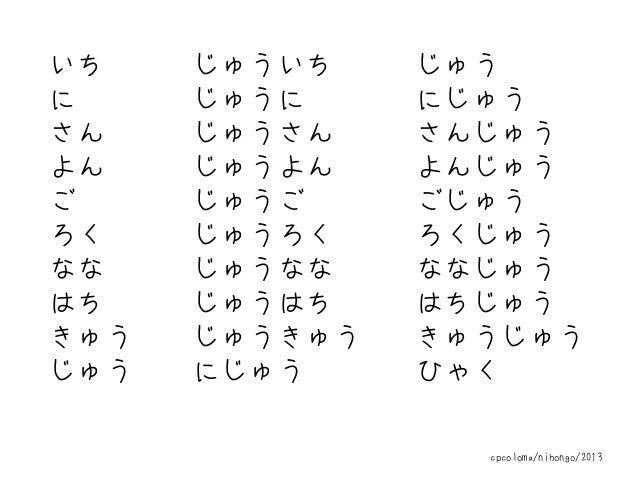 いち
に
さん
よん
ご
ろく
なな
はち
きゅう
じゅう

じゅういち
じゅうに
じゅうさん
じゅうよん
じゅうご
じゅうろく
じゅうなな
じゅうはち
じゅうきゅう
にじゅう

じゅう
にじゅう
さんじゅう
よんじゅう
ごじゅう
ろくじゅう
ななじゅう
はちじゅう
きゅうじゅう
ひゃく

cpcoloma/nihongo/2013